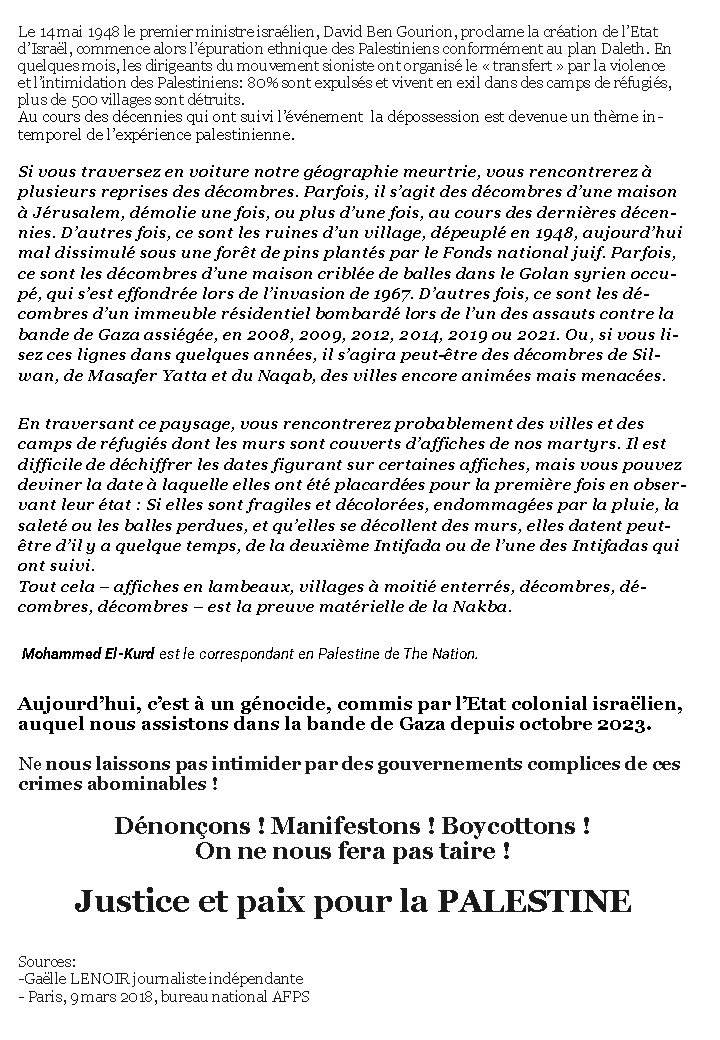 Le 14 mai 1948 le premier ministre israélien, David Ben Gourion, proclame la création de l'Etat d'Israël, commence alors l'épuration ethnique des Palestiniens conformément au plan Daleth. En quelques mois, les dirigeants du mouvement sioniste ont organisé le « transfert » par la violence et l'intimidation des Palestiniens: 80% sont expulsés et vivent en exil dans des camps de réfugiés, plus de 500 villages sont détruits.
Au cours des décennies qui ont suivi l'événement la dépossession est devenue un thème intemporel de l'expérience palestinienne.

Si vous traversez en voiture notre géographie meurtrie, vous rencontrerez à plusieurs reprises des décombres. Parfois, il s'agit des décombres d'une maison à Jérusalem, démolie une fois, ou plus d'une fois, au cours des dernières décennies. D'autres fois, ce sont les ruines d'un village, dépeuplé en 1948, aujourd'hui mal dissimulé sous une forêt de pins plantés par le Fonds national juif. Parfois, ce sont les décombres d'une maison criblée de balles dans le Golan syrien occupé, qui s'est effondrée lors de l'invasion de 1967. D'autres fois, ce sont les décombres d'un immeuble résidentiel bombardé lors de l'un des assauts contre la bande de Gaza assiégée, en 2008, 2009, 2012, 2014, 2019 ou 2021. Ou, si vous lisez ces lignes dans quelques années, il s'agira peut-être des décombres de Silwan, de Masafer Yatta et du Naqab, des villes encore animées mais menacées.

En traversant ce paysage, vous rencontrerez probablement des villes et des camps de réfugiés dont les murs sont couverts d'affiches de nos martyrs. Il est difficile de déchiffrer les dates figurant sur certaines affiches, mais vous pouvez deviner la date à laquelle elles ont été placardées pour la première fois en observant leur état : Si elles sont fragiles et décolorées, endommagées par la pluie, la saleté ou les balles perdues, et qu'elles se décollent des murs, elles datent peut-être d'il y a quelque temps, de la deuxième Intifada ou de l'une des Intifadas qui ont suivi.
Tout cela – affiches en lambeaux, villages à moitié enterrés, décombres, décombres, décombres – est la preuve matérielle de la Nakba.

Mohammed El-Kurd est le correspondant en Palestine de The Nation.

Aujourd'hui, c'est à un génocide, commis par l'Etat colonial israëlien, auquel nous assistons dans la bande de Gaza depuis octobre 2023.

Ne nous laissons pas intimider par des gouvernements complices de ces crimes abominables !

Dénonçons ! Manifestons ! Boycottons !
On ne nous fera pas taire !

Justice et paix pour la PALESTINE

Sources:
-Gaëlle LENOIR journaliste indépendante
- Paris, 9 mars 2018, bureau national AFPS